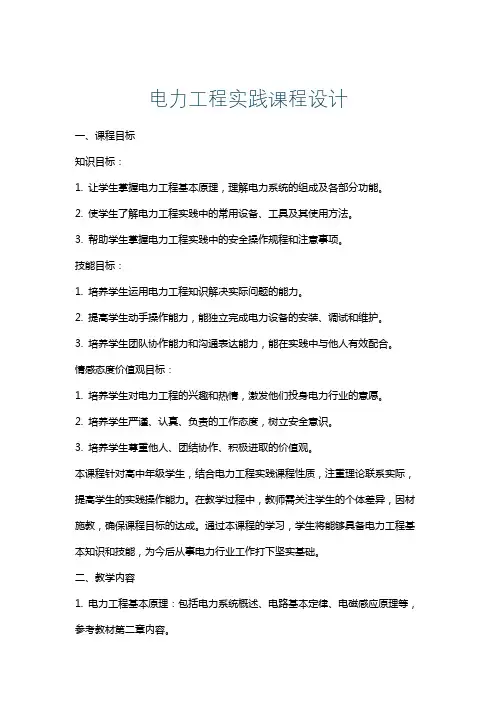 电力工程实践课程设计

一、课程目标

知识目标：

1. 让学生掌握电力工程基本原理，理解电力系统的组成及各部分功能。

2. 使学生了解电力工程实践中的常用设备、工具及其使用方法。

3. 帮助学生掌握电力工程实践中的安全操作规程和注意事项。

技能目标：

1. 培养学生运用电力工程知识解决实际问题的能力。

2. 提高学生动手操作能力，能独立完成电力设备的安装、调试和维护。

3. 培养学生团队协作能力和沟通表达能力，能在实践中与他人有效配合。

情感态度价值观目标：

1. 培养学生对电力工程的兴趣和热情，激发他们投身电力行业的意愿。

2. 培养学生严谨、认真、负责的工作态度，树立安全意识。

3. 培养学生尊重他人、团结协作、积极进取的价值观。

本课程针对高中年级学生，结合电力工程实践课程性质，注重理论联系实际，提高学生的实践操作能力。在教学过程中，教师需关注学生的个体差异，因材施教，确保课程目标的达成。通过本课程的学习，学生将能够具备电力工程基本知识和技能，为今后从事电力行业工作打下坚实基础。

二、教学内容

1. 电力工程基本原理：包括电力系统概述、电路基本定律、电磁感应原理等，参考教材第二章内容。